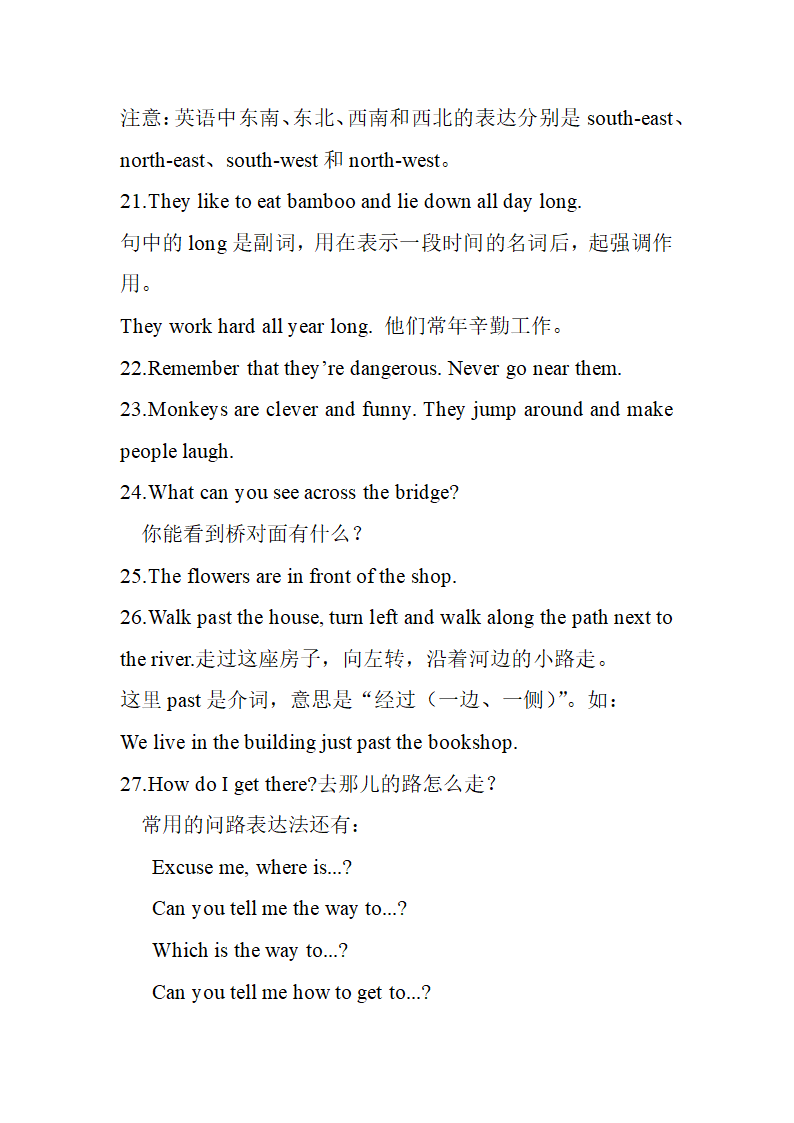 注意：英语中东南、东北、西南和西北的表达分别是 south-east、north-east、south-west 和 north-west。

21.They like to eat bamboo and lie down all day long.

句中的 long 是副词，用在表示一段时间的名词后，起强调作用。

They work hard all year long. 他们常年辛勤工作。

22.Remember that they’re dangerous. Never go near them.

23.Monkeys are clever and funny. They jump around and make people laugh.

24.What can you see across the bridge?

你能看到桥对面有什么？

25.The flowers are in front of the shop.

26.Walk past the house, turn left and walk along the path next to the river.走过这座房子，向左转，沿着河边的小路走。

这里 past 是介词，意思是“经过（一边、一侧）”。如：

We live in the building just past the bookshop.

27.How do I get there?去那儿的路怎么走？

常用的问路表达法还有：

Excuse me, where is...?

Can you tell me the way to...?

Which is the way to...?

Can you tell me how to get to...?